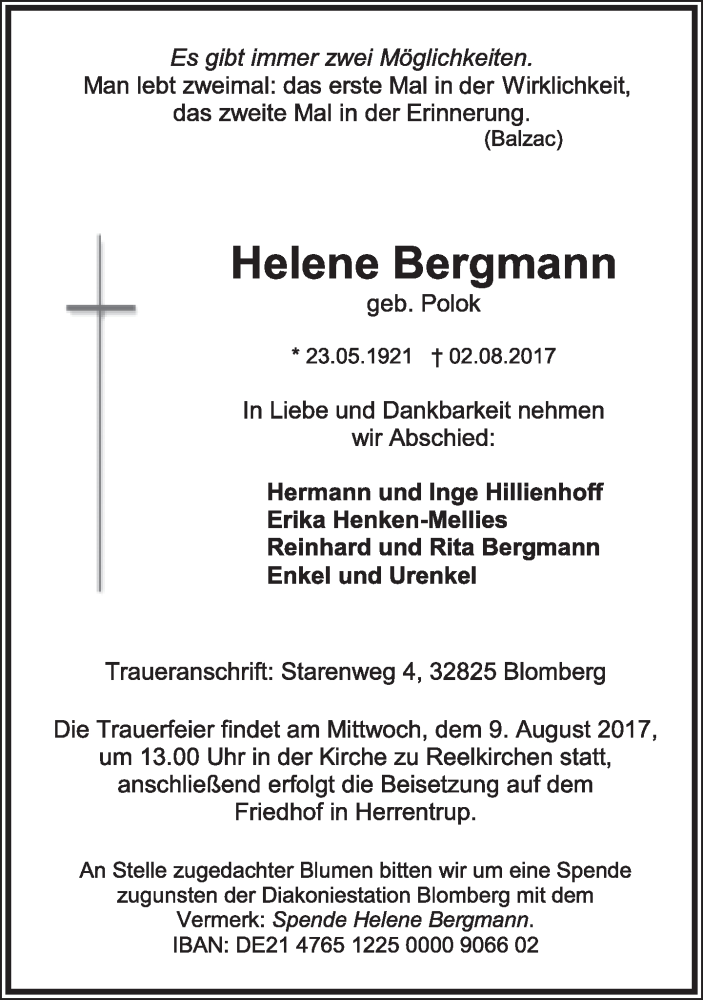 Es gibt immer zwei Möglichkeiten.
Man lebt zweimal: das erste Mal in der Wirklichkeit, das zweite Mal in der Erinnerung.
(Balzac)

Helene Bergmann
geb. Polok

* 23.05.1921 † 02.08.2017

In Liebe und Dankbarkeit nehmen wir Abschied:

Hermann und Inge Hillienhoff
Erika Henken-Mellies
Reinhard und Rita Bergmann
Enkel und Urenkel

Traueranschrift: Starenweg 4, 32825 Blomberg

Die Trauerfeier findet am Mittwoch, dem 9. August 2017, um 13.00 Uhr in der Kirche zu Reelkirchen statt, anschließend erfolgt die Beisetzung auf dem Friedhof in Herrentrup.

An Stelle zugedachter Blumen bitten wir um eine Spende zugunsten der Diakoniestation Blomberg mit dem Vermerk: Spende Helene Bergmann.
IBAN: DE21 4765 1225 0000 9066 02